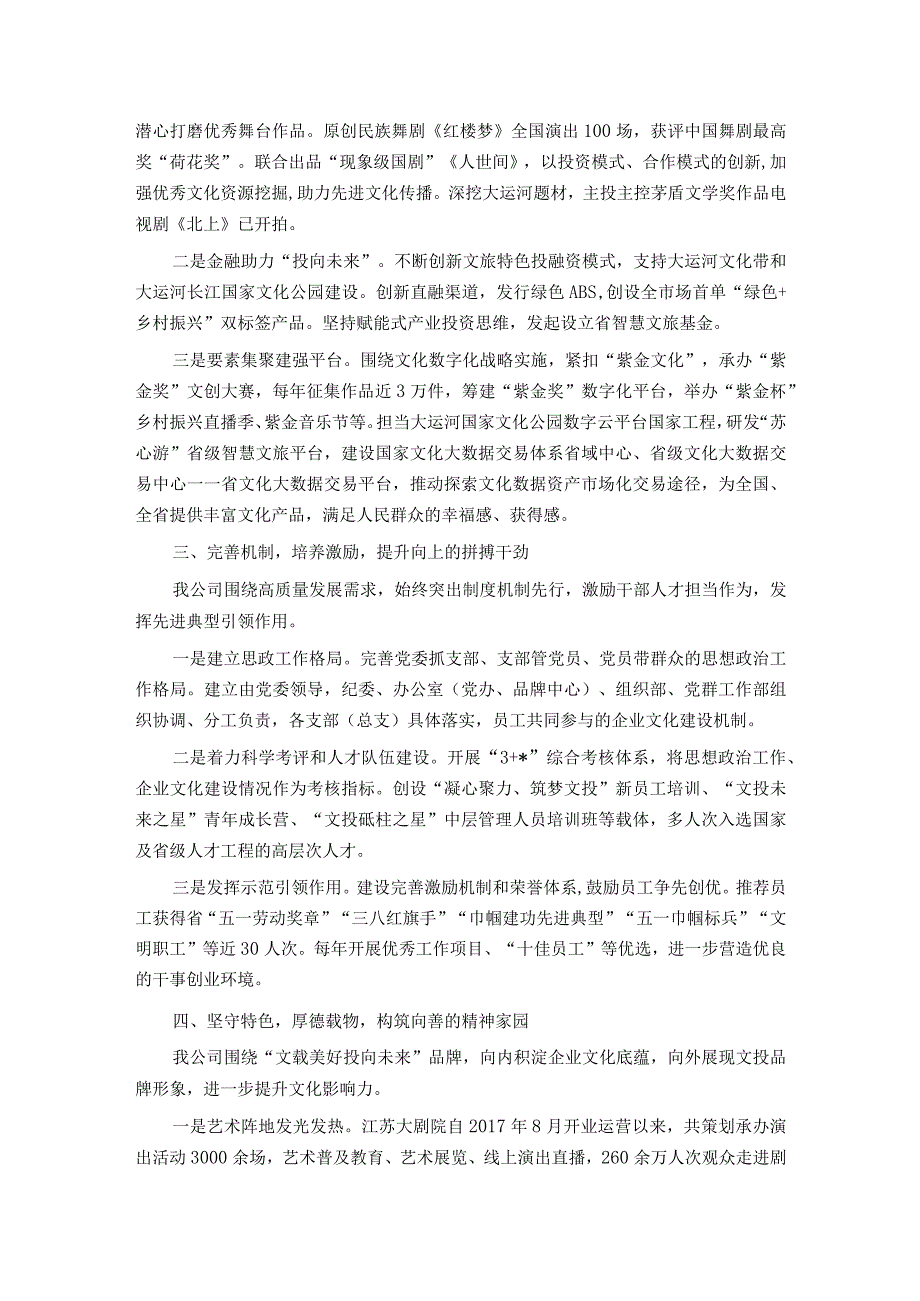 潜心打磨优秀舞台作品。原创民族舞剧《红楼梦》全国演出100场，获评中国舞剧最高奖“荷花奖”。联合出品“现象级国剧”《人世间》，以投资模式、合作模式的创新,加强优秀文化资源挖掘，助力先进文化传播。深挖大运河题材，主投主控茅盾文学奖作品电视剧《北上》已开拍。

二是金融助力“投向未来”。不断创新文旅特色投融资模式，支持大运河文化带和大运河长江国家文化公园建设。创新直融渠道，发行绿色ABS,创设全市场首单“绿色+乡村振兴”双标签产品。坚持赋能式产业投资思维，发起设立省智慧文旅基金。

三是要素集聚建强平台。围绕文化数字化战略实施，紧扣“紫金文化”，承办“紫金奖”文创大赛，每年征集作品近3万件，筹建“紫金奖”数字化平台，举办“紫金杯”乡村振兴直播季、紫金音乐节等。担当大运河国家文化公园数字云平台国家工程，研发“苏心游”省级智慧文旅平台，建设国家文化大数据交易体系省域中心、省级文化大数据交易中心一一省文化大数据交易平台，推动探索文化数据资产市场化交易途径，为全国、全省提供丰富文化产品，满足人民群众的幸福感、获得感。

三、完善机制，培养激励，提升向上的拼搏干劲

我公司围绕高质量发展需求，始终突出制度机制先行，激励干部人才担当作为，发挥先进典型引领作用。

一是建立思政工作格局。完善党委抓支部、支部管党员、党员带群众的思想政治工作格局。建立由党委领导，纪委、办公室（党办、品牌中心）、组织部、党群工作部组织协调、分工负责，各支部（总支）具体落实，员工共同参与的企业文化建设机制。

二是着力科学考评和人才队伍建设。开展“3+*”综合考核体系，将思想政治工作、企业文化建设情况作为考核指标。创设“凝心聚力、筑梦文投”新员工培训、“文投未来之星”青年成长营、“文投砥柱之星”中层管理人员培训班等载体，多人次入选国家及省级人才工程的高层次人才。

三是发挥示范引领作用。建设完善激励机制和荣誉体系，鼓励员工争先创优。推荐员工获得省“五一劳动奖章”“三八红旗手”“巾帼建功先进典型”“五一巾帼标兵”“文明职工”等近30人次。每年开展优秀工作项目、“十佳员工”等优选，进一步营造优良的干事创业环境。

四、坚守特色，厚德载物，构筑向善的精神家园

我公司围绕“文载美好投向未来”品牌，向内积淀企业文化底蕴，向外展现文投品牌形象，进一步提升文化影响力。

一是艺术阵地发光发热。江苏大剧院自2017年8月开业运营以来，共策划承办演出活动3000余场，艺术普及教育、艺术展览、线上演出直播，260余万人次观众走进剧